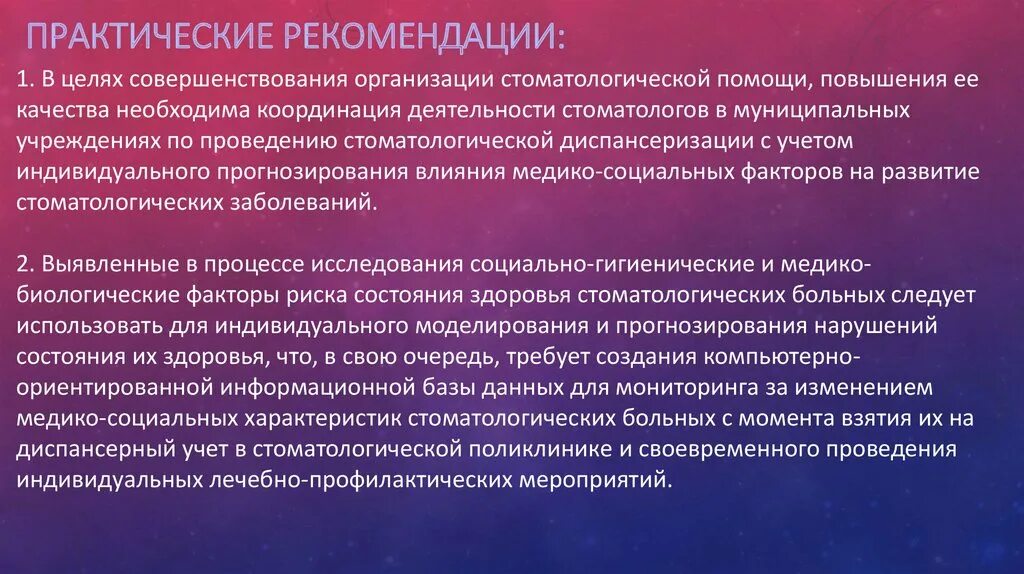 ПРАКТИЧЕСКИЕ РЕКОМЕНДАЦИИ:

1. В целях совершенствования организации стоматологической помощи, повышения ее качества необходима координация деятельности стоматологов в муниципальных учреждениях по проведению стоматологической диспансеризации с учетом индивидуального прогнозирования влияния медико-социальных факторов на развитие стоматологических заболеваний.

2. Выявленные в процессе исследования социально-гигиенические и медико-биологические факторы риска состояния здоровья стоматологических больных следует использовать для индивидуального моделирования и прогнозирования нарушений состояния их здоровья, что, в свою очередь, требует создания компьютерно-ориентированной информационной базы данных для мониторинга за изменением медико-социальных характеристик стоматологических больных с момента взятия их на диспансерный учет в стоматологической поликлинике и своевременного проведения индивидуальных лечебно-профилактических мероприятий.